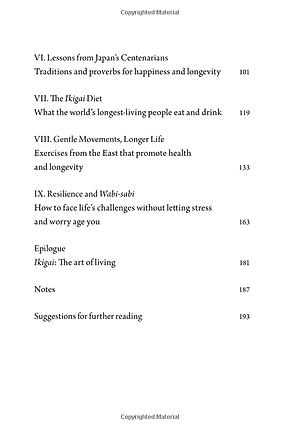 Copyrighted Material

VI. Lessons from Japan's Centenarians
Traditions and proverbs for happiness and longevity 101

VII. The Ikigai Diet
What the world's longest-living people eat and drink 119

VIII. Gentle Movements, Longer Life
Exercises from the East that promote health and longevity 133

IX. Resilience and Wabi-sabi
How to face life's challenges without letting stress and worry age you 163

Epilogue
Ikigai: The art of living 181

Notes 187

Suggestions for further reading 193

Copyrighted Material